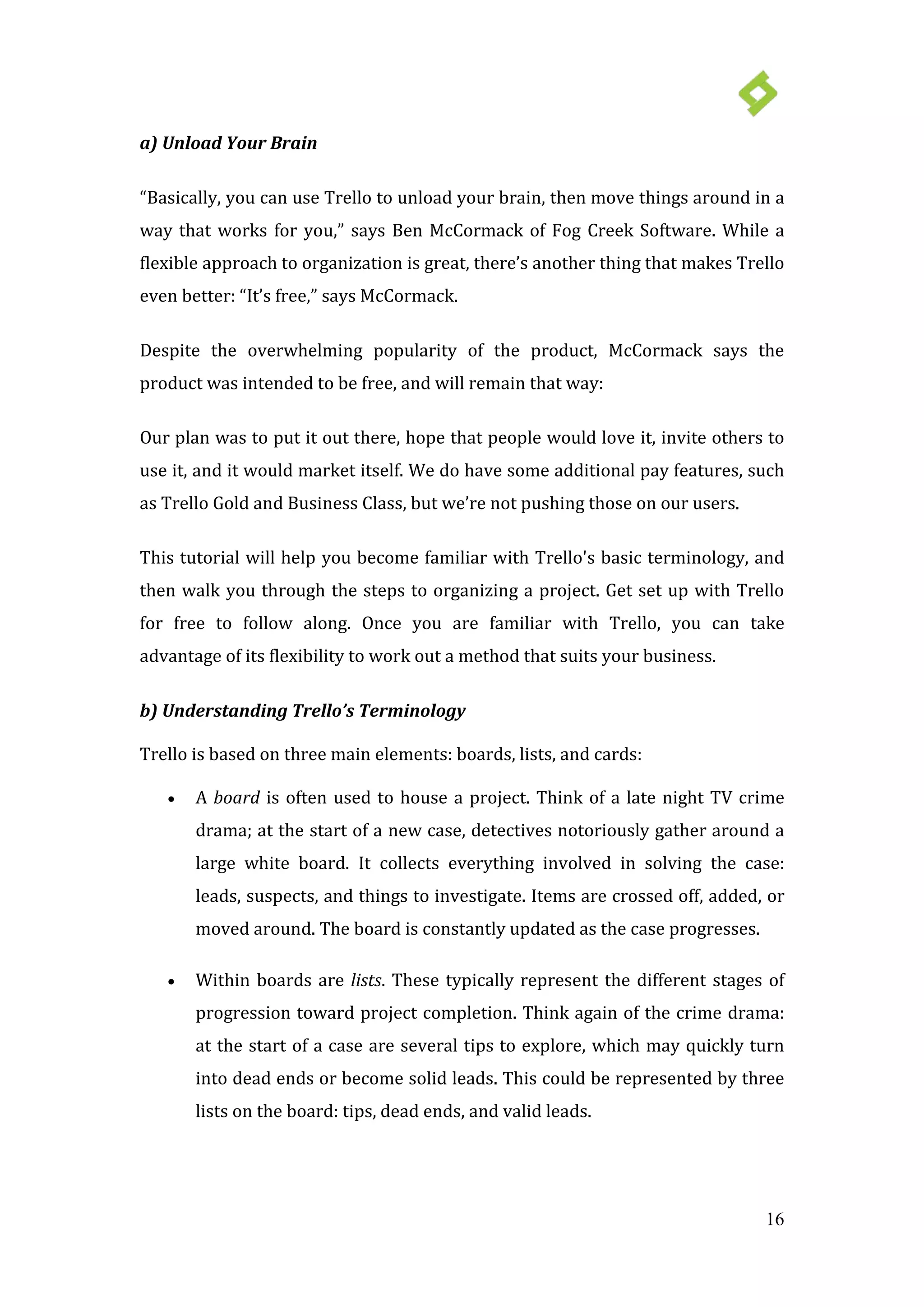 a) Unload Your Brain

“Basically, you can use Trello to unload your brain, then move things around in a way that works for you,” says Ben McCormack of Fog Creek Software. While a flexible approach to organization is great, there’s another thing that makes Trello even better: “It’s free,” says McCormack.

Despite the overwhelming popularity of the product, McCormack says the product was intended to be free, and will remain that way:

Our plan was to put it out there, hope that people would love it, invite others to use it, and it would market itself. We do have some additional pay features, such as Trello Gold and Business Class, but we’re not pushing those on our users.

This tutorial will help you become familiar with Trello's basic terminology, and then walk you through the steps to organizing a project. Get set up with Trello for free to follow along. Once you are familiar with Trello, you can take advantage of its flexibility to work out a method that suits your business.

b) Understanding Trello’s Terminology

Trello is based on three main elements: boards, lists, and cards:

• A board is often used to house a project. Think of a late night TV crime drama; at the start of a new case, detectives notoriously gather around a large white board. It collects everything involved in solving the case: leads, suspects, and things to investigate. Items are crossed off, added, or moved around. The board is constantly updated as the case progresses.

• Within boards are lists. These typically represent the different stages of progression toward project completion. Think again of the crime drama: at the start of a case are several tips to explore, which may quickly turn into dead ends or become solid leads. This could be represented by three lists on the board: tips, dead ends, and valid leads.

16